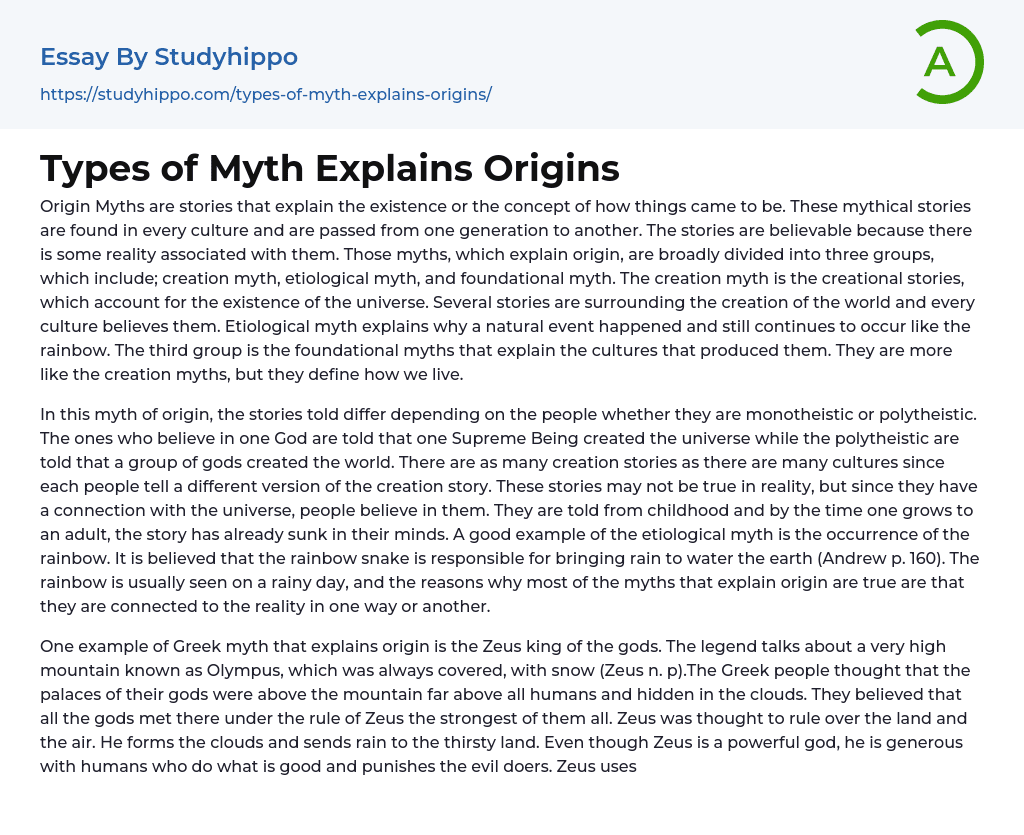 Essay By Studyhippo

https://studyhippo.com/types-of-myth-explains-origins/

A

Types of Myth Explains Origins

Origin Myths are stories that explain the existence or the concept of how things came to be. These mythical stories are found in every culture and are passed from one generation to another. The stories are believable because there is some reality associated with them. Those myths, which explain origin, are broadly divided into three groups, which include; creation myth, etiological myth, and foundational myth. The creation myth is the creational stories, which account for the existence of the universe. Several stories are surrounding the creation of the world and every culture believes them. Etiological myth explains why a natural event happened and still continues to occur like the rainbow. The third group is the foundational myths that explain the cultures that produced them. They are more like the creation myths, but they define how we live.

In this myth of origin, the stories told differ depending on the people whether they are monotheistic or polytheistic. The ones who believe in one God are told that one Supreme Being created the universe while the polytheistic are told that a group of gods created the world. There are as many creation stories as there are many cultures since each people tell a different version of the creation story. These stories may not be true in reality, but since they have a connection with the universe, people believe in them. They are told from childhood and by the time one grows to an adult, the story has already sunk in their minds. A good example of the etiological myth is the occurrence of the rainbow. It is believed that the rainbow snake is responsible for bringing rain to water the earth (Andrew p. 160). The rainbow is usually seen on a rainy day, and the reasons why most of the myths that explain origin are true are that they are connected to the reality in one way or another.

One example of Greek myth that explains origin is the Zeus king of the gods. The legend talks about a very high mountain known as Olympus, which was always covered, with snow (Zeus n. p).The Greek people thought that the palaces of their gods were above the mountain far above all humans and hidden in the clouds. They believed that all the gods met there under the rule of Zeus the strongest of them all. Zeus was thought to rule over the land and the air. He forms the clouds and sends rain to the thirsty land. Even though Zeus is a powerful god, he is generous with humans who do what is good and punishes the evil doers. Zeus uses